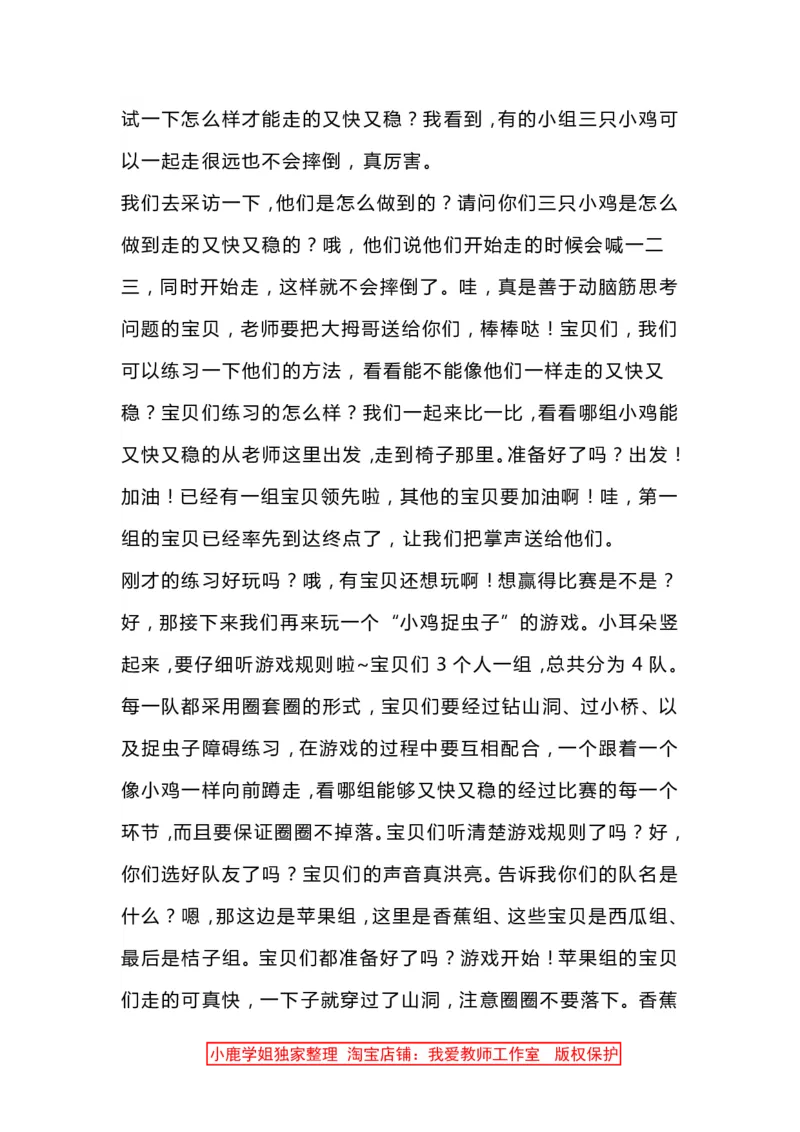 试一下怎么样才能走的又快又稳？我看到，有的小组三只小鸡可以一起走很远也不会摔倒，真厉害。

我们去采访一下，他们是怎么做到的？请问你们三只小鸡是怎么做到走的又快又稳的？哦，他们说他们开始走的时候会喊一二三，同时开始走，这样就不会摔倒了。哇，真是善于动脑筋思考问题的宝贝，老师要把大拇哥送给你们，棒棒哒！宝贝们，我们可以练习一下他们的方法，看看能不能像他们一样走的又快又稳？宝贝们练习的怎么样？我们一起来比一比，看看哪组小鸡能又快又稳的从老师这里出发，走到椅子那里。准备好了吗？出发！加油！已经有一组宝贝领先啦，其他的宝贝要加油啊！哇，第一组的宝贝已经率先到达终点了，让我们把掌声送给他们。

刚才的练习好玩吗？哦，有宝贝还想玩啊！想赢得比赛是不是？好，那接下来我们再来玩一个“小鸡捉虫子”的游戏。小耳朵竖起来，要仔细听游戏规则啦~宝贝们 3 个人一组，总共分为 4 队。每一队都采用圈套圈的形式，宝贝们要经过钻山洞、过小桥、以及捉虫子障碍练习，在游戏的过程中要互相配合，一个跟着一个像小鸡一样向前蹲走，看哪组能够又快又稳的经过比赛的每一个环节，而且要保证圈圈不掉落。宝贝们听清楚游戏规则了吗？好，你们选好队友了吗？宝贝们的声音真洪亮。告诉我你们的队名是什么？嗯，那这边是苹果组，这里是香蕉组、这些宝贝是西瓜组、最后是桔子组。宝贝们都准备好了吗？游戏开始！苹果组的宝贝们走的可真快，一下子就穿过了山洞，注意圈圈不要落下。香蕉

小鹿学姐独家整理 淘宝店铺：我爱教师工作室 版权保护